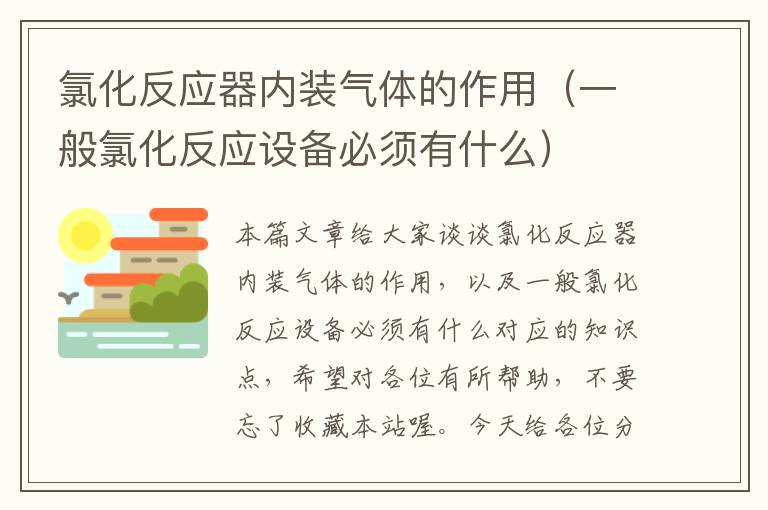 氯化反应器内装气体的作用（一般氯化反应设备必须有什么）

本篇文章给大家谈谈氯化反应器内装气体的作用，以及一般氯化反应设备必须有什么对应的知识点，希望对各位有所帮助，不要忘了收藏本站喔。今天给各位分